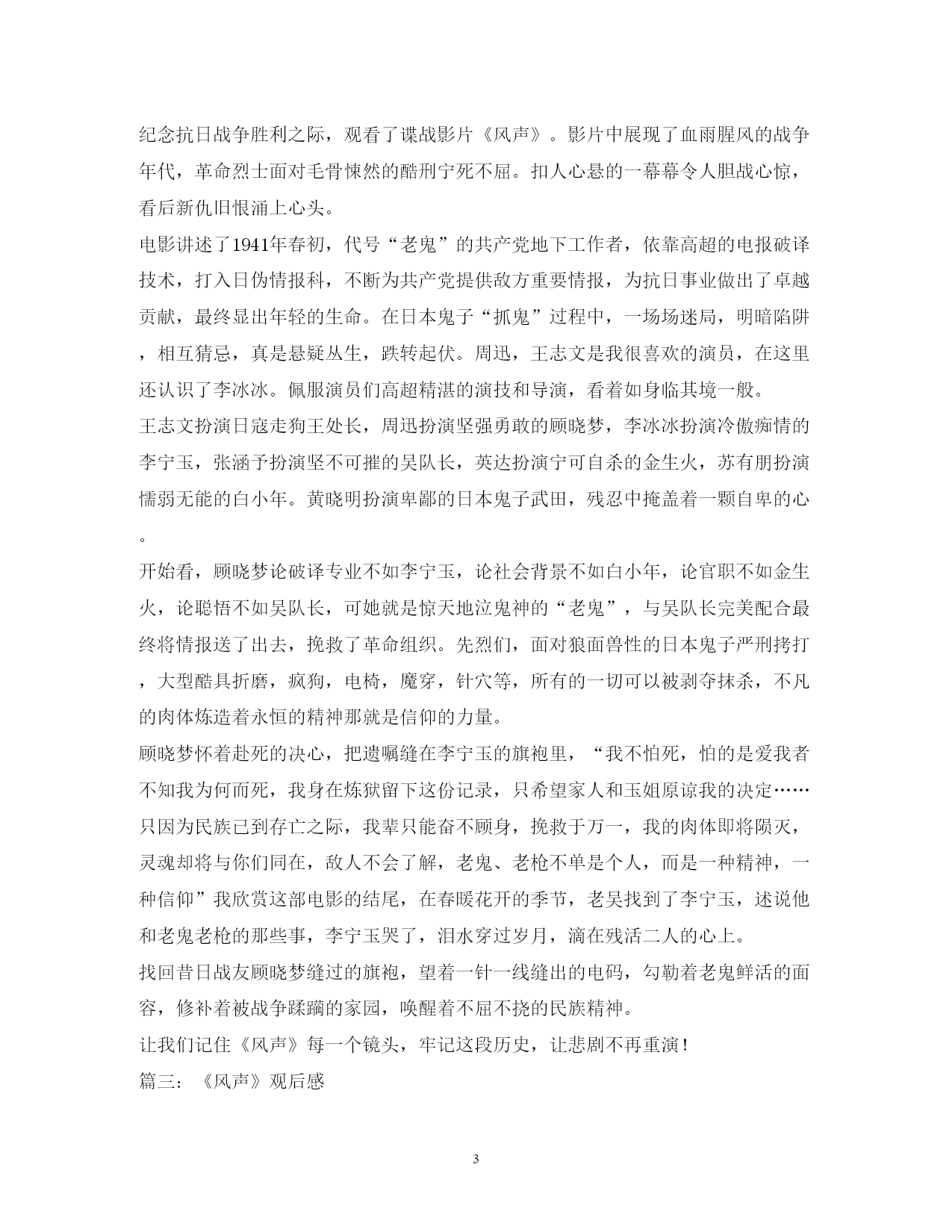 纪念抗日战争胜利之际，观看了谍战影片《风声》。影片中展现了血雨腥风的战争年代，革命烈士面对毛骨悚然的酷刑宁死不屈。扣人心悬的一幕幕令人胆战心惊，看后新仇旧恨涌上心头。

电影讲述了1941年春初，代号“老鬼”的共产党地下工作者，依靠高超的电报破译技术，打入日伪情报科，不断为共产党提供敌方重要情报，为抗日事业做出了卓越贡献，最终显出年轻的生命。在日本鬼子“抓鬼”过程中，一场场迷局，明暗陷阱，相互猜忌，真是悬疑丛生，跌转起伏。周迅，王志文是我很喜欢的演员，在这里还认识了李冰冰。佩服演员们高超精湛的演技和导演，看着如身临其境一般。

王志文扮演日寇走狗王处长，周迅扮演坚强勇敢的顾晓梦，李冰冰扮演冷傲痴情的李宁玉，张涵予扮演坚不可摧的吴队长，英达扮演宁可自杀的金生火，苏有朋扮演懦弱无能的白小年。黄晓明扮演卑鄙的日本鬼子武田，残忍中掩盖着一颗自卑的心。

开始看，顾晓梦论破译专业不如李宁玉，论社会背景不如白小年，论官职不如金生火，论聪悟不如吴队长，可她就是惊天地泣鬼神的“老鬼”，与吴队长完美配合最终将情报送了出去，挽救了革命组织。先烈们，面对狼面兽性的日本鬼子严刑拷打，大型酷具折磨，疯狗，电椅，魔穿，针穴等，所有的一切可以被剥夺抹杀，不凡的肉体炼造着永恒的精神那就是信仰的力量。

顾晓梦怀着赴死的决心，把遗嘱缝在李宁玉的旗袍里，“我不怕死，怕的是爱我者不知我为何而死，我身在炼狱留下这份记录，只希望家人和玉姐原谅我的决定……只因为民族已到存亡之际，我辈只能奋不顾身，挽救于万一，我的肉体即将陨灭，灵魂却将与你们同在，敌人不会了解，老鬼、老枪不单是个人，而是一种精神，一种信仰”我欣赏这部电影的结尾，在春暖花开的季节，老吴找到了李宁玉，述说他和老鬼老枪的那些事，李宁玉哭了，泪水穿过岁月，滴在残活二人的心上。

找回昔日战友顾晓梦缝过的旗袍，望着一针一线缝出的电码，勾勒着老鬼鲜活的面容，修补着被战争蹂躏的家园，唤醒着不屈不挠的民族精神。

让我们记住《风声》每一个镜头，牢记这段历史，让悲剧不再重演！

篇三：《风声》观后感

3